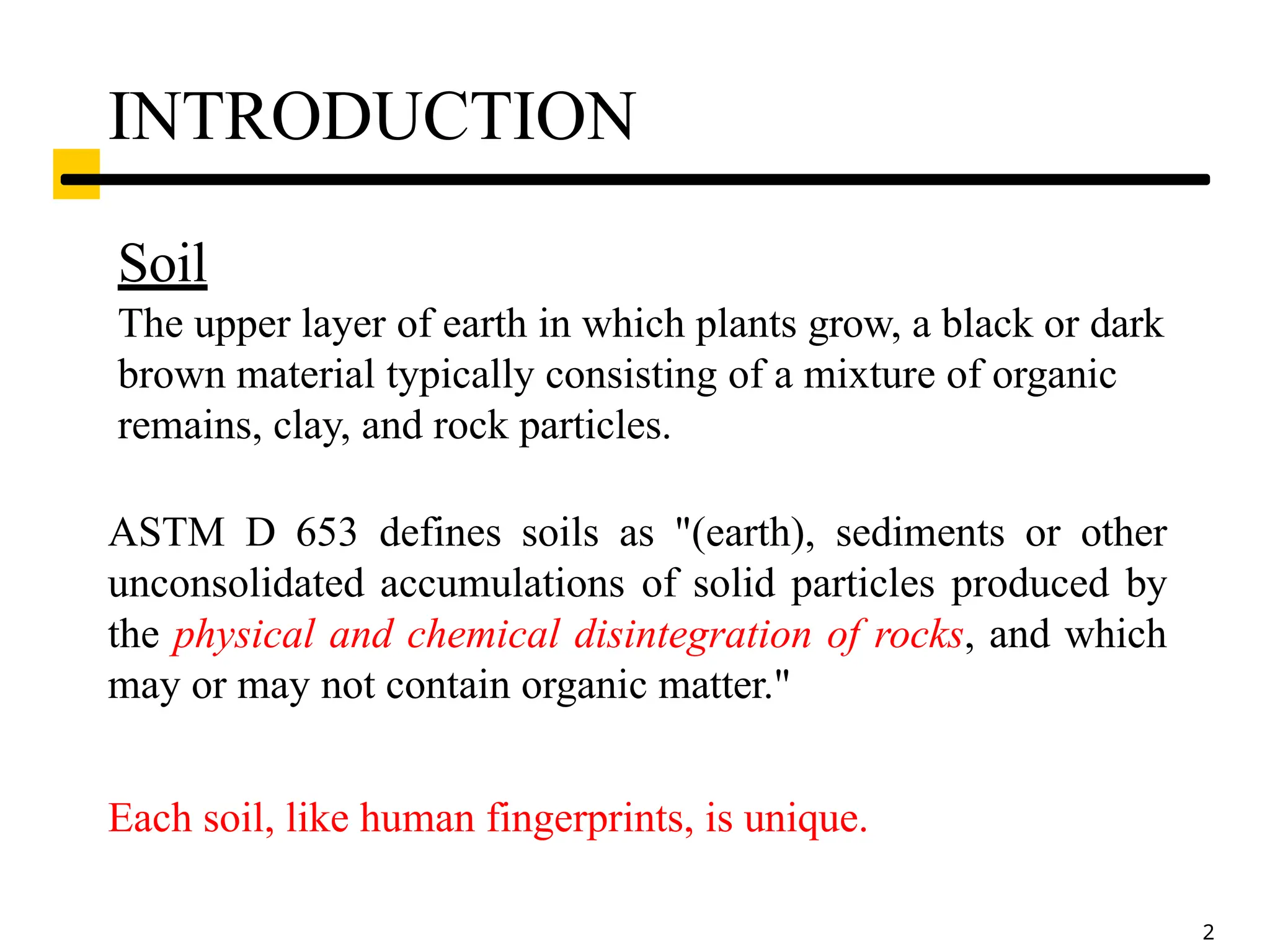 INTRODUCTION

Soil

The upper layer of earth in which plants grow, a black or dark brown material typically consisting of a mixture of organic remains, clay, and rock particles.

ASTM D 653 defines soils as "(earth), sediments or other unconsolidated accumulations of solid particles produced by the physical and chemical disintegration of rocks, and which may or may not contain organic matter."

Each soil, like human fingerprints, is unique.

2